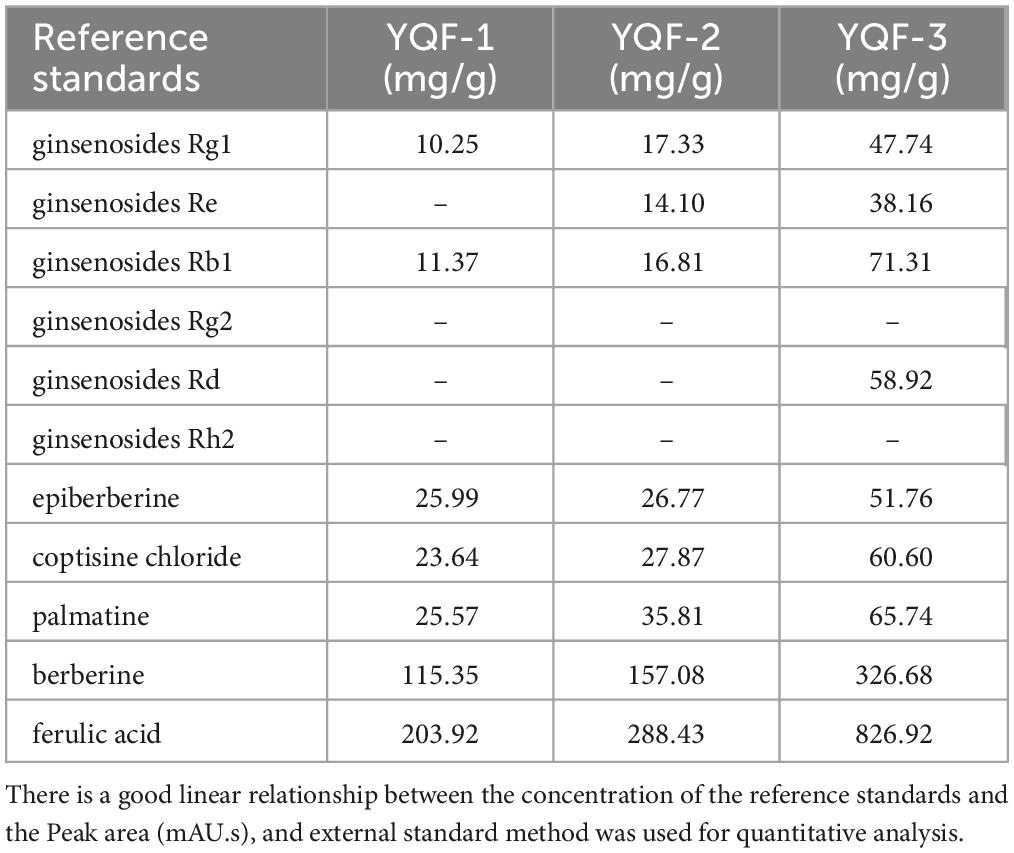 | Reference standards | YQF-1 (mg/g) | YQF-2 (mg/g) | YQF-3 (mg/g) |
|---|---|---|---|
| ginsenosides Rg1 | 10.25 | 17.33 | 47.74 |
| ginsenosides Re | – | 14.10 | 38.16 |
| ginsenosides Rb1 | 11.37 | 16.81 | 71.31 |
| ginsenosides Rg2 | – | – | – |
| ginsenosides Rd | – | – | 58.92 |
| ginsenosides Rh2 | – | – | – |
| epiberberine | 25.99 | 26.77 | 51.76 |
| coptisine chloride | 23.64 | 27.87 | 60.60 |
| palmatine | 25.57 | 35.81 | 65.74 |
| berberine | 115.35 | 157.08 | 326.68 |
| ferulic acid | 203.92 | 288.43 | 826.92 |

There is a good linear relationship between the concentration of the reference standards and the Peak area (mAU.s), and external standard method was used for quantitative analysis.